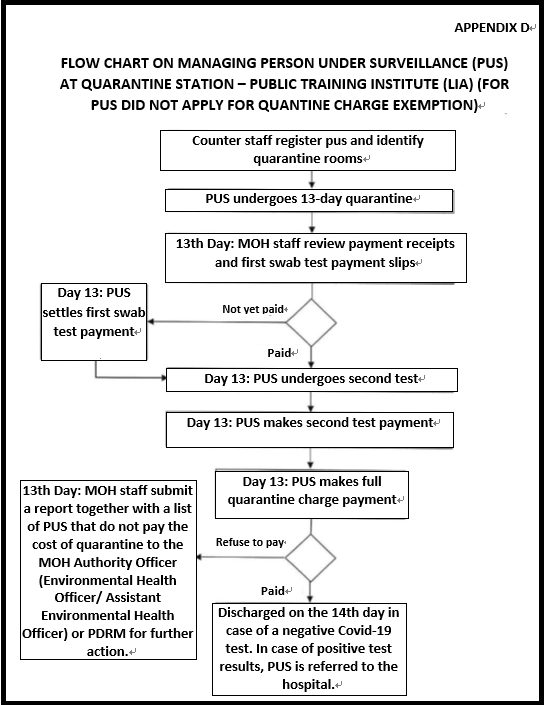 APPENDIX D

FLOW CHART ON MANAGING PERSON UNDER SURVEILLANCE (PUS) AT QUARANTINE STATION – PUBLIC TRAINING INSTITUTE (LIA) (FOR PUS DID NOT APPLY FOR QUANTINE CHARGE EXEMPTION)

Counter staff register pus and identify quarantine rooms

PUS undergoes 13-day quarantine

13th Day: MOH staff review payment receipts and first swab test payment slips

Not yet paid

Day 13: PUS settles first swab test payment

Paid

Day 13: PUS undergoes second test

Day 13: PUS makes second test payment

Day 13: PUS makes full quarantine charge payment

Refuse to pay

13th Day: MOH staff submit a report together with a list of PUS that do not pay the cost of quarantine to the MOH Authority Officer (Environmental Health Officer/ Assistant Environmental Health Officer) or PDRM for further action.

Paid

Discharged on the 14th day in case of a negative Covid-19 test. In case of positive test results, PUS is referred to the hospital.